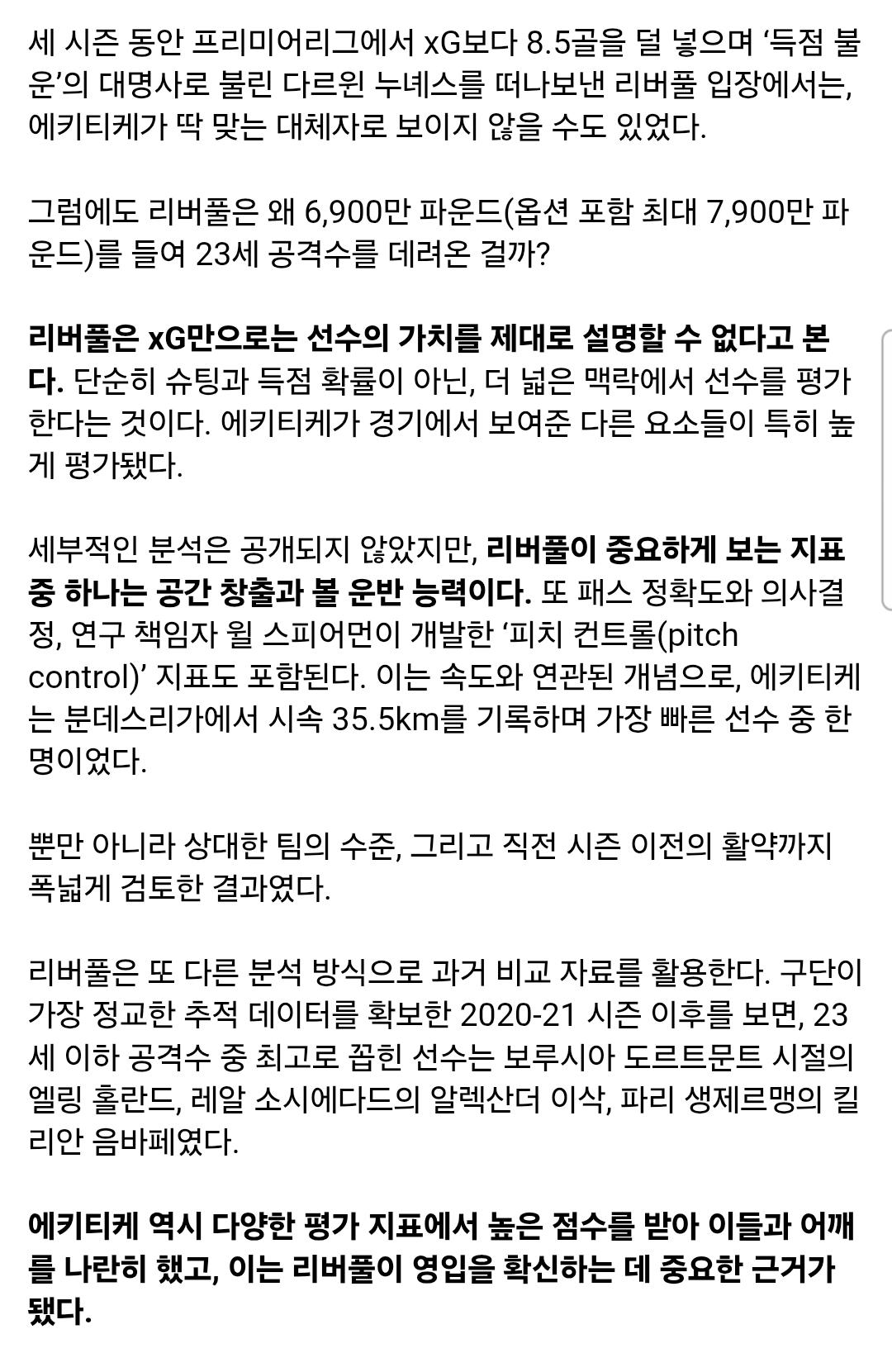 세 시즌 동안 프리미어리그에서 xG보다 8.5골을 덜 넣으며 ‘득점 불운’의 대명사로 불린 다르윈 누녜스를 떠나보낸 리버풀 입장에서는, 에키티케가 딱 맞는 대체자로 보이지 않을 수도 있었다.

그럼에도 리버풀은 왜 6,900만 파운드(옵션 포함 최대 7,900만 파운드)를 들여 23세 공격수를 데려온 걸까?

리버풀은 xG만으로는 선수의 가치를 제대로 설명할 수 없다고 본다. 단순히 슈팅과 득점 확률이 아닌, 더 넓은 맥락에서 선수를 평가한다는 것이다. 에키티케가 경기에서 보여준 다른 요소들이 특히 높게 평가됐다.

세부적인 분석은 공개되지 않았지만, 리버풀이 중요하게 보는 지표 중 하나는 공간 창출과 볼 운반 능력이다. 또 패스 정확도와 의사결정, 연구 책임자 윌 스피어먼이 개발한 ‘피치 컨트롤(pitch control)’ 지표도 포함된다. 이는 속도와 연관된 개념으로, 에키티케는 분데스리가에서 시속 35.5km를 기록하며 가장 빠른 선수 중 한 명이었다.

뿐만 아니라 상대한 팀의 수준, 그리고 직전 시즌 이전의 활약까지 폭넓게 검토한 결과였다.

리버풀은 또 다른 분석 방식으로 과거 비교 자료를 활용한다. 구단이 가장 정교한 추적 데이터를 확보한 2020-21 시즌 이후를 보면, 23세 이하 공격수 중 최고로 꼽힌 선수는 보루시아 도르트문트 시절의 엘링 홀란드, 레알 소시에다드의 알렉산더 이삭, 파리 생제르맹의 킬리안 음바페였다.

에키티케 역시 다양한 평가 지표에서 높은 점수를 받아 이들과 어깨를 나란히 했고, 이는 리버풀이 영입을 확신하는 데 중요한 근거가 됐다.